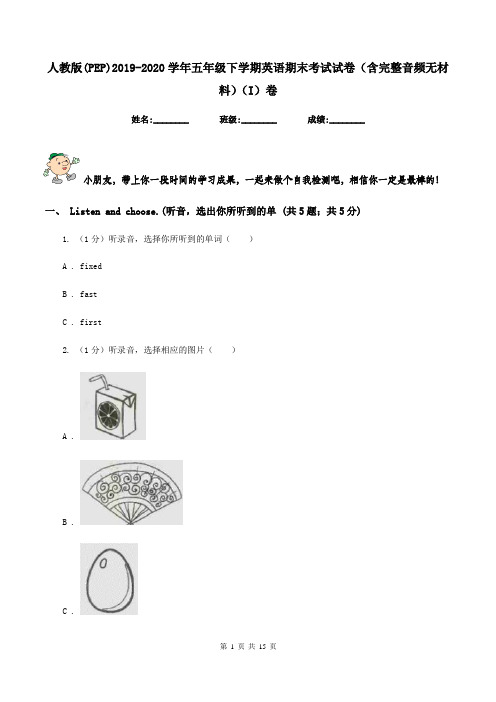 人教版(PEP)2019-2020学年五年级下学期英语期末考试试卷（含完整音频无材料）（I）卷

姓名:________ 班级:________ 成绩:________

小朋友，带上你一段时间的学习成果，一起来做个自我检测吧，相信你一定是最棒的！

一、 Listen and choose.(听音，选出你所听到的单 (共5题；共5分)

1. （1分）听录音，选择你所听到的单词（　　）

A . fixed

B . fast

C . first

2. （1分）听录音，选择相应的图片（　　）

A .

B .

C .

第 1 页 共 15 页